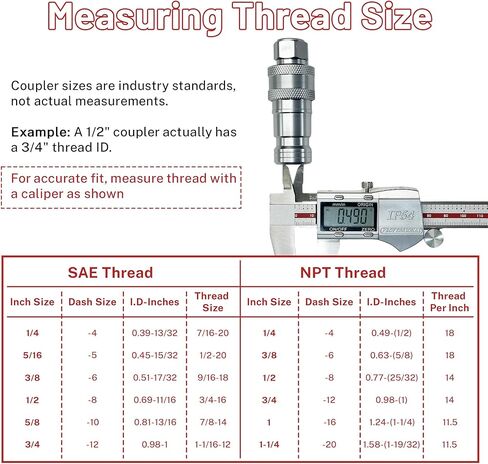 Measuring Thread Size

Coupler sizes are industry standards, not actual measurements.

Example: A 1/2" coupler actually has a 3/4" thread ID.

For accurate fit, measure thread with a caliper as shown

mm/in ORIGIN
0.490
ON/OFF ZERO
IP54

SAE Thread

| Inch Size | Dash Size | I.D-Inches | Thread Size |
|---|---|---|---|
| 1/4 | -4 | 0.39-13/32 | 7/16-20 |
| 5/16 | -5 | 0.45-15/32 | 1/2-20 |
| 3/8 | -6 | 0.51-17/32 | 9/16-18 |
| 1/2 | -8 | 0.69-11/16 | 3/4-16 |
| 5/8 | -10 | 0.81-13/16 | 7/8-14 |
| 3/4 | -12 | 0.98-1 | 1-1/16-12 |

NPT Thread

| Inch Size | Dash Size | I.D-Inches | Thread Per Inch |
|---|---|---|---|
| 1/4 | -4 | 0.49-(1/2) | 18 |
| 3/8 | -6 | 0.63-(5/8) | 18 |
| 1/2 | -8 | 0.77-(25/32) | 14 |
| 3/4 | -12 | 0.98-(1) | 14 |
| 1 | -16 | 1.24-(1-1/4) | 11.5 |
| 1-1/4 | -20 | 1.58-(1-19/32) | 11.5 |